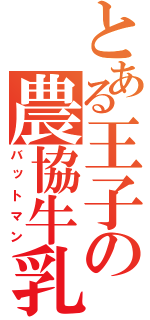 とある王子の農協牛乳
バットマン